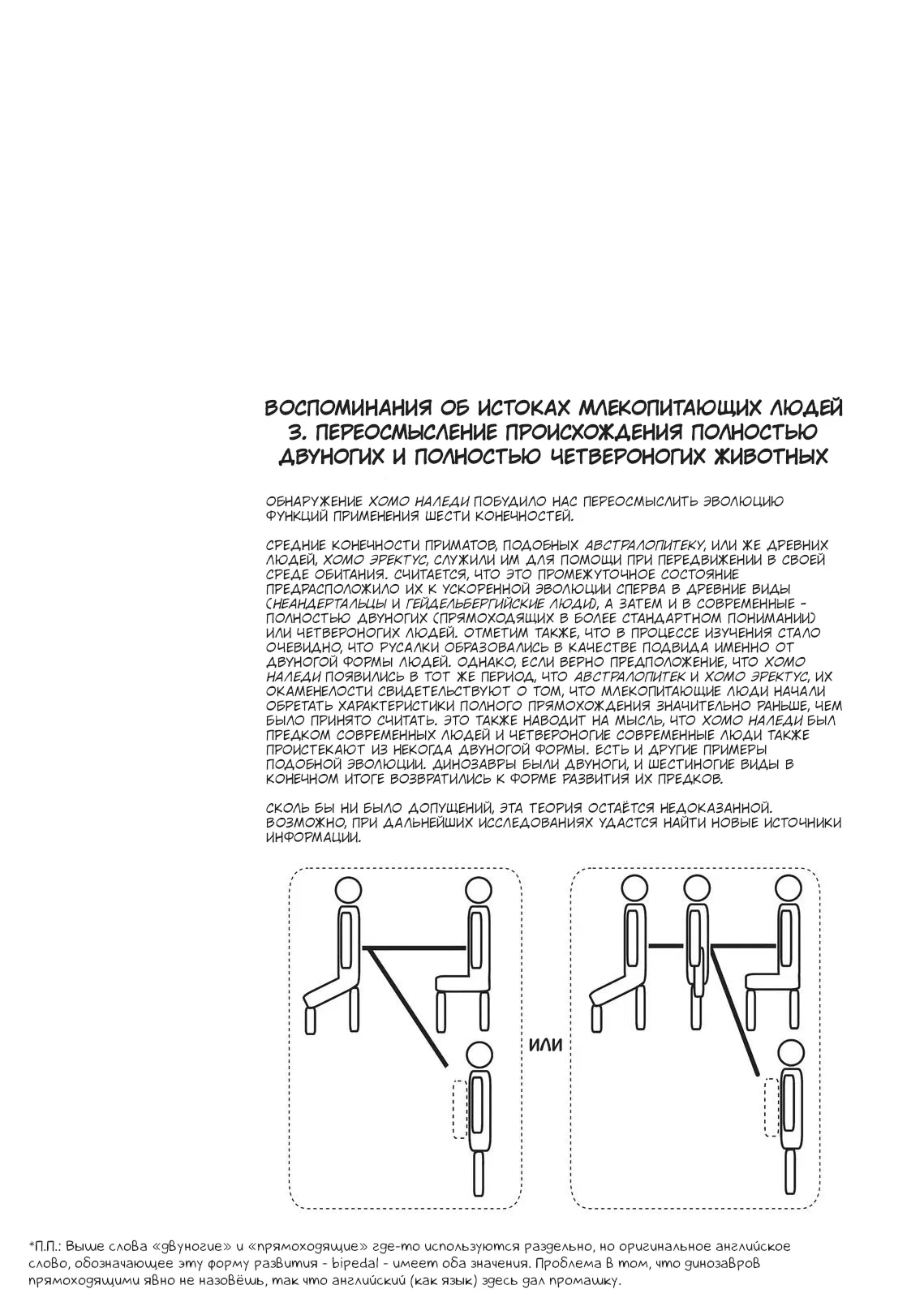 ВОСПОМИНАНИЯ ОБ ИСТОКАХ МЛЕКОПИТАЮЩИХ ЛЮДЕЙ
3. ПЕРЕОСМЫСЛЕНИЕ ПРОИСХОЖДЕНИЯ ПОЛНОСТЬЮ ДВУНОГИХ И ПОЛНОСТЬЮ ЧЕТВЕРОНОГИХ ЖИВОТНЫХ

ОБНАРУЖЕНИЕ ХОМО НАЛЕДИ ПОБУДИЛО НАС ПЕРЕОСМЫСЛИТЬ ЭВОЛЮЦИЮ ФУНКЦИЙ ПРИМЕНЕНИЯ ШЕСТИ КОНЕЧНОСТЕЙ.

СРЕДНИЕ КОНЕЧНОСТИ ПРИМАТОВ, ПОДОБНЫХ АВСТРАЛОПИТЕКУ, ИЛИ ЖЕ ДРЕВНИХ ЛЮДЕЙ, ХОМО ЭРЕКТУС, СЛУЖИЛИ ИМ ДЛЯ ПОМОЩИ ПРИ ПЕРЕДВИЖЕНИИ В СВОЕЙ СРЕДЕ ОБИТАНИЯ. СЧИТАЕТСЯ, ЧТО ЭТО ПРОМЕЖУТОЧНОЕ СОСТОЯНИЕ ПРЕДРАСПОЛОЖИЛО ИХ К УСКОРЕННОЙ ЭВОЛЮЦИИ СПЕРВА В ДРЕВНИЕ ВИДЫ (НЕАНДЕРТАЛЬЦЫ И ГЕЙДЕЛЬБЕРГИЙСКИЕ ЛЮДИ), А ЗАТЕМ И В СОВРЕМЕННЫЕ - ПОЛНОСТЬЮ ДВУНОГИХ (ПРЯМОХОДЯЩИХ В БОЛЕЕ СТАНДАРТНОМ ПОНИМАНИИ) ИЛИ ЧЕТВЕРОНОГИХ ЛЮДЕЙ. ОТМЕТИМ ТАКЖЕ, ЧТО В ПРОЦЕССЕ ИЗУЧЕНИЯ СТАЛО ОЧЕВИДНО, ЧТО РУСАЛКИ ОБРАЗОВАЛИСЬ В КАЧЕСТВЕ ПОДВИДА ИМЕННО ОТ ДВУНОГОЙ ФОРМЫ ЛЮДЕЙ. ОДНАКО, ЕСЛИ ВЕРНО ПРЕДПОЛОЖЕНИЕ, ЧТО ХОМО НАЛЕДИ ПОЯВИЛИСЬ В ТОТ ЖЕ ПЕРИОД, ЧТО АВСТРАЛОПИТЕК И ХОМО ЭРЕКТУС, ИХ ОКАМЕНЕЛОСТИ СВИДЕТЕЛЬСТВУЮТ О ТОМ, ЧТО МЛЕКОПИТАЮЩИЕ ЛЮДИ НАЧАЛИ ОБРЕТАТЬ ХАРАКТЕРИСТИКИ ПОЛНОГО ПРЯМОХОЖДЕНИЯ ЗНАЧИТЕЛЬНО РАНЬШЕ, ЧЕМ БЫЛО ПРИНЯТО СЧИТАТЬ. ЭТО ТАКЖЕ НАВОДИТ НА МЫСЛЬ, ЧТО ХОМО НАЛЕДИ БЫЛ ПРЕДКОМ СОВРЕМЕННЫХ ЛЮДЕЙ И ЧЕТВЕРОНОГИЕ СОВРЕМЕННЫЕ ЛЮДИ ТАКЖЕ ПРОИСТЕКАЮТ ИЗ НЕКОГДА ДВУНОГОЙ ФОРМЫ. ЕСТЬ И ДРУГИЕ ПРИМЕРЫ ПОДОБНОЙ ЭВОЛЮЦИИ. ДИНОЗАВРЫ БЫЛИ ДВУНОГИ, И ШЕСТИНОГИЕ ВИДЫ В КОНЕЧНОМ ИТОГЕ ВОЗВРАТИЛИСЬ К ФОРМЕ РАЗВИТИЯ ИХ ПРЕДКОВ.

СКОЛЬ БЫ НИ БЫЛО ДОПУЩЕНИЙ, ЭТА ТЕОРИЯ ОСТАЁТСЯ НЕДОКАЗАННОЙ. ВОЗМОЖНО, ПРИ ДАЛЬНЕЙШИХ ИССЛЕДОВАНИЯХ УДАСТСЯ НАЙТИ НОВЫЕ ИСТОЧНИКИ ИНФОРМАЦИИ.

ИЛИ

*П.П.: Выше слова «двуногие» и «прямоходящие» где-то используются раздельно, но оригинальное английское слово, обозначающее эту форму развития - bipedal - имеет оба значения. Проблема в том, что динозавров прямоходящими явно не назовёшь, так что английский (как язык) здесь дал промашку.